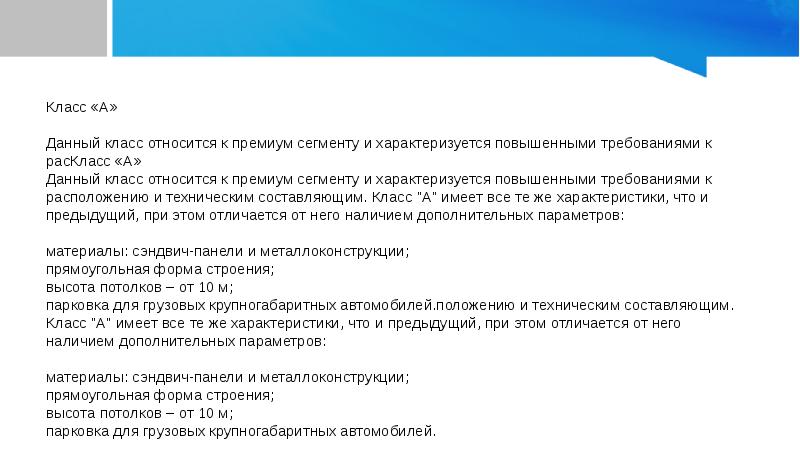 Класс «А»

Данный класс относится к премиум сегменту и характеризуется повышенными требованиями к расКласс «А»
Данный класс относится к премиум сегменту и характеризуется повышенными требованиями к расположению и техническим составляющим. Класс "А" имеет все те же характеристики, что и предыдущий, при этом отличается от него наличием дополнительных параметров:

материалы: сэндвич-панели и металлоконструкции;
прямоугольная форма строения;
высота потолков – от 10 м;
парковка для грузовых крупногабаритных автомобилей.положению и техническим составляющим. Класс "А" имеет все те же характеристики, что и предыдущий, при этом отличается от него наличием дополнительных параметров:

материалы: сэндвич-панели и металлоконструкции;
прямоугольная форма строения;
высота потолков – от 10 м;
парковка для грузовых крупногабаритных автомобилей.